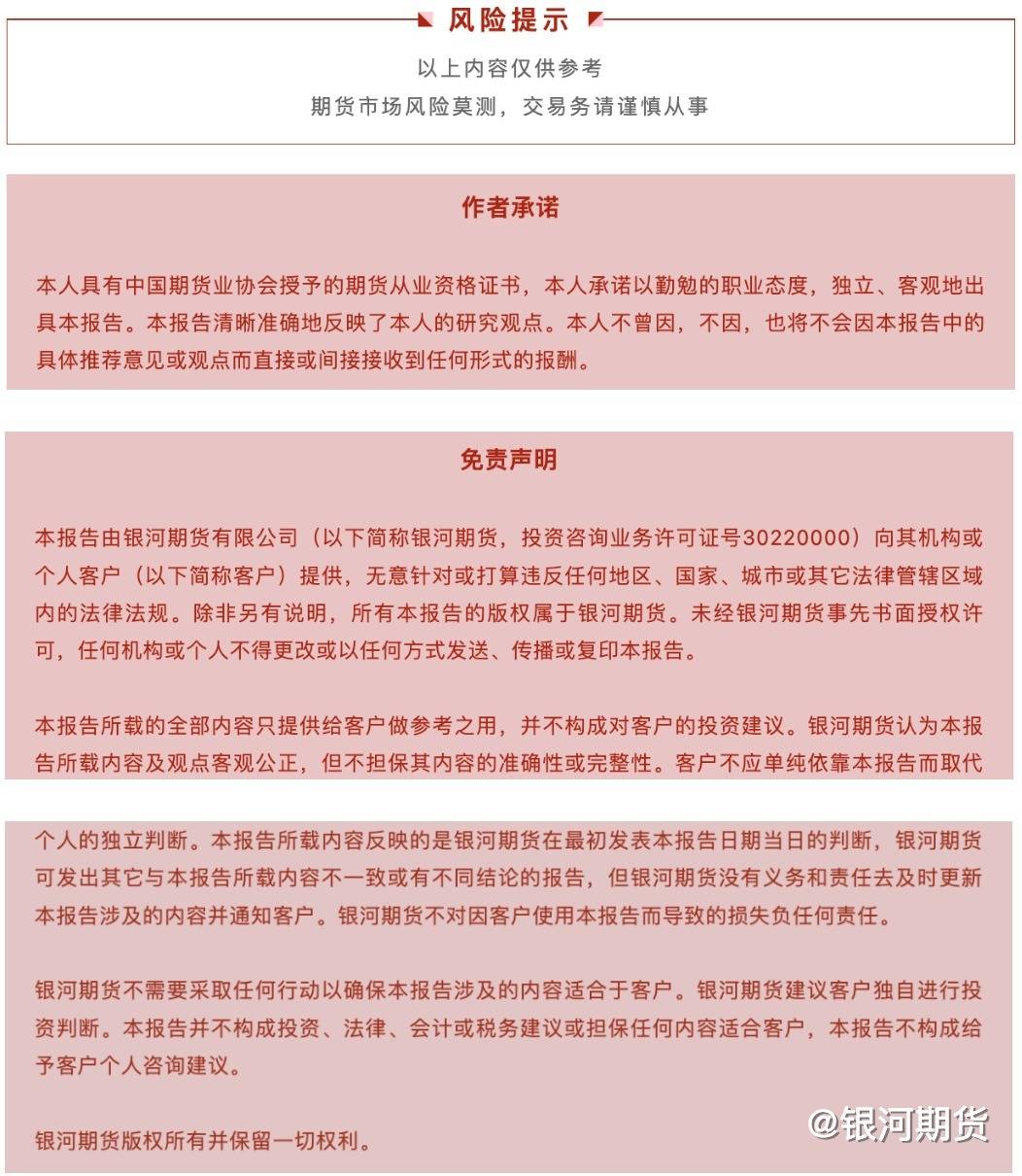 风险提示

以上内容仅供参考
期货市场风险莫测，交易务请谨慎从事

作者承诺

本人具有中国期货业协会授予的期货从业资格证书，本人承诺以勤勉的职业态度，独立、客观地出具本报告。本报告清晰准确地反映了本人的研究观点。本人不曾因，不因，也将不会因本报告中的具体推荐意见或观点而直接或间接接收到任何形式的报酬。

免责声明

本报告由银河期货有限公司（以下简称银河期货，投资咨询业务许可证号30220000）向其机构或个人客户（以下简称客户）提供，无意针对或打算违反任何地区、国家、城市或其它法律管辖区域内的法律法规。除非另有说明，所有本报告的版权属于银河期货。未经银河期货事先书面授权许可，任何机构或个人不得更改或以任何方式发送、传播或复印本报告。

本报告所载的全部内容只提供给客户做参考之用，并不构成对客户的投资建议。银河期货认为本报告所载内容及观点客观公正，但不担保其内容的准确性或完整性。客户不应单纯依靠本报告而取代个人的独立判断。本报告所载内容反映的是银河期货在最初发表本报告日期当日的判断，银河期货可发出其它与本报告所载内容不一致或有不同结论的报告，但银河期货没有义务和责任去及时更新本报告涉及的内容并通知客户。银河期货不对因客户使用本报告而导致的损失负任何责任。

银河期货不需要采取任何行动以确保本报告涉及的内容适合于客户。银河期货建议客户独自进行投资判断。本报告并不构成投资、法律、会计或税务建议或担保任何内容适合客户，本报告不构成给予客户个人咨询建议。

银河期货版权所有并保留一切权利。

@银河期货